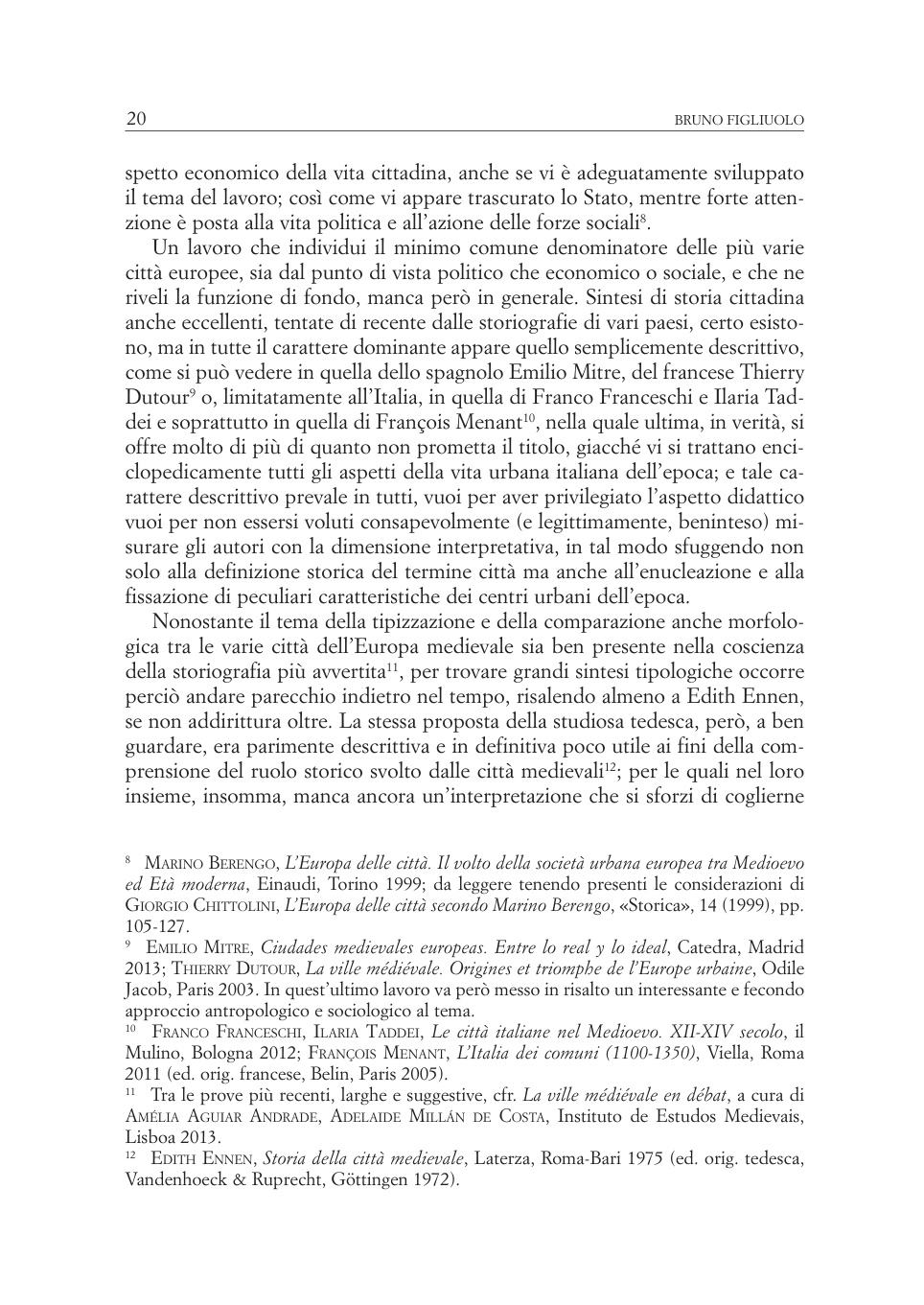 20 BRUNO FIGLIUOLO

spetto economico della vita cittadina, anche se vi è adeguatamente sviluppato il tema del lavoro; così come vi appare trascurato lo Stato, mentre forte attenzione è posta alla vita politica e all'azione delle forze sociali$^{8}$.

Un lavoro che individui il minimo comune denominatore delle più varie città europee, sia dal punto di vista politico che economico o sociale, e che ne riveli la funzione di fondo, manca però in generale. Sintesi di storia cittadina anche eccellenti, tentate di recente dalle storiografie di vari paesi, certo esistono, ma in tutte il carattere dominante appare quello semplicemente descrittivo, come si può vedere in quella dello spagnolo Emilio Mitre, del francese Thierry Dutour$^{9}$ o, limitatamente all'Italia, in quella di Franco Franceschi e Ilaria Taddei e soprattutto in quella di François Menant$^{10}$, nella quale ultima, in verità, si offre molto di più di quanto non prometta il titolo, giacché vi si trattano enciclopedicamente tutti gli aspetti della vita urbana italiana dell'epoca; e tale carattere descrittivo prevale in tutti, vuoi per aver privilegiato l'aspetto didattico vuoi per non essersi voluti consapevolmente (e legittimamente, beninteso) misurare gli autori con la dimensione interpretativa, in tal modo sfuggendo non solo alla definizione storica del termine città ma anche all'enucleazione e alla fissazione di peculiari caratteristiche dei centri urbani dell'epoca.

Nonostante il tema della tipizzazione e della comparazione anche morfologica tra le varie città dell'Europa medievale sia ben presente nella coscienza della storiografia più avvertita$^{11}$, per trovare grandi sintesi tipologiche occorre perciò andare parecchio indietro nel tempo, risalendo almeno a Edith Ennen, se non addirittura oltre. La stessa proposta della studiosa tedesca, però, a ben guardare, era parimente descrittiva e in definitiva poco utile ai fini della comprensione del ruolo storico svolto dalle città medievali$^{12}$; per le quali nel loro insieme, insomma, manca ancora un'interpretazione che si sforzi di coglierne

$^{8}$ MARINO BERENGO, L'Europa delle città. Il volto della società urbana europea tra Medioevo ed Età moderna, Einaudi, Torino 1999; da leggere tenendo presenti le considerazioni di GIORGIO CHITTOLINI, L'Europa delle città secondo Marino Berengo, «Storica», 14 (1999), pp. 105-127.

$^{9}$ EMILIO MITRE, Ciudades medievales europeas. Entre lo real y lo ideal, Catedra, Madrid 2013; THIERRY DUTOUR, La ville médiévale. Origines et triomphe de l'Europe urbaine, Odile Jacob, Paris 2003. In quest'ultimo lavoro va però messo in risalto un interessante e fecondo approccio antropologico e sociologico al tema.

$^{10}$ FRANCO FRANCESCHI, ILARIA TADDEI, Le città italiane nel Medioevo. XII-XIV secolo, il Mulino, Bologna 2012; FRANÇOIS MENANT, L'Italia dei comuni (1100-1350), Viella, Roma 2011 (ed. orig. francese, Belin, Paris 2005).

$^{11}$ Tra le prove più recenti, larghe e suggestive, cfr. La ville médiévale en débat, a cura di AMÉLIA AGUIAR ANDRADE, ADELAIDE MILLÁN DE COSTA, Instituto de Estudos Medievais, Lisboa 2013.

$^{12}$ EDITH ENNEN, Storia della città medievale, Laterza, Roma-Bari 1975 (ed. orig. tedesca, Vandenhoeck & Ruprecht, Göttingen 1972).